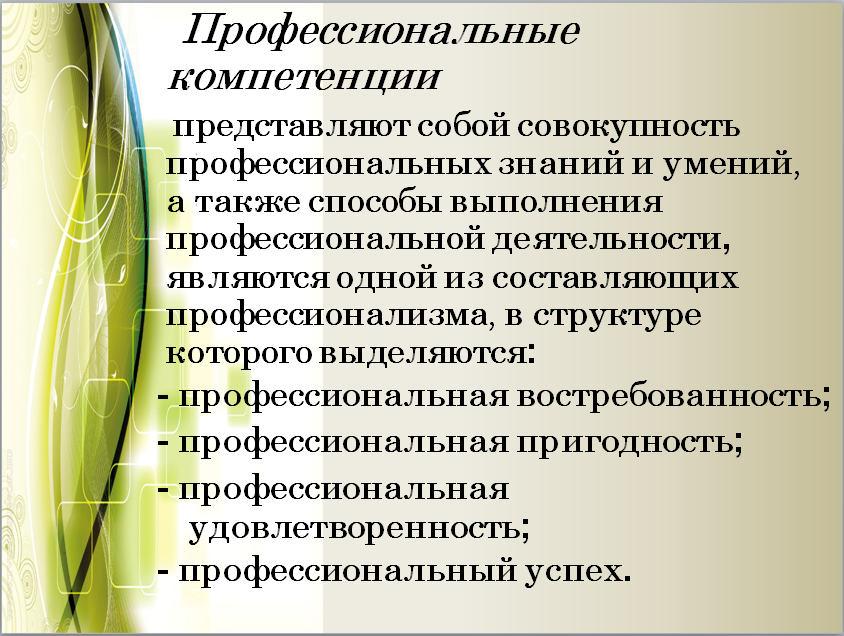 Профессиональные компетенции

представляют собой совокупность профессиональных знаний и умений, а также способы выполнения профессиональной деятельности, являются одной из составляющих профессионализма, в структуре которого выделяются:
- профессиональная востребованность;
- профессиональная пригодность;
- профессиональная удовлетворенность;
- профессиональный успех.